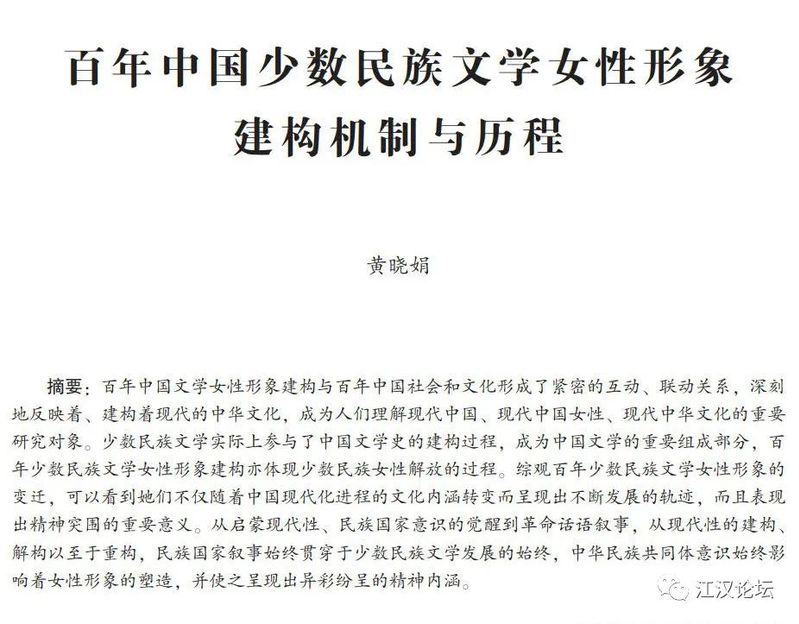 百年中国少数民族文学女性形象建构机制与历程

黄晓娟

摘要：百年中国文学女性形象建构与百年中国社会和文化形成了紧密的互动、联动关系，深刻地反映着、建构着现代的中华文化，成为人们理解现代中国、现代中国女性、现代中华文化的重要研究对象。少数民族文学实际上参与了中国文学史的建构过程，成为中国文学的重要组成部分，百年少数民族文学女性形象建构亦体现少数民族女性解放的过程。综观百年少数民族文学女性形象的变迁，可以看到她们不仅随着中国现代化进程的文化内涵转变而呈现出不断发展的轨迹，而且表现出精神突围的重要意义。从启蒙现代性、民族国家意识的觉醒到革命话语叙事，从现代性的建构、解构以至于重构，民族国家叙事始终贯穿于少数民族文学发展的始终，中华民族共同体意识始终影响着女性形象的塑造，并使之呈现出异彩纷呈的精神内涵。

江汉论坛